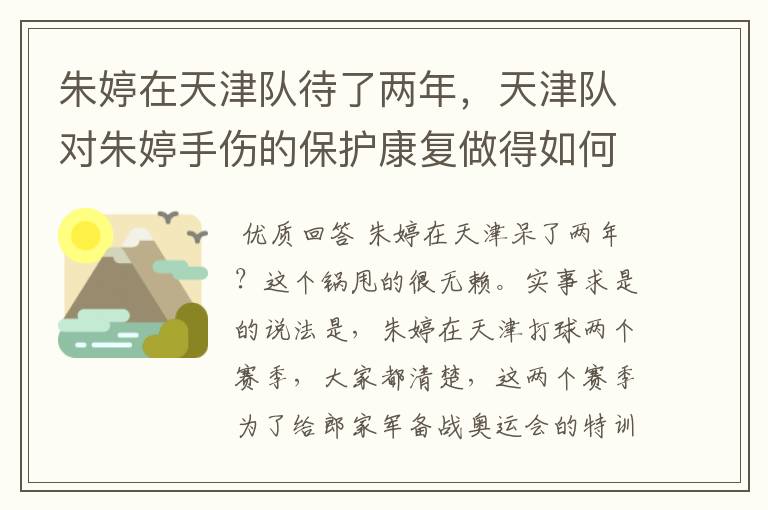 朱婷在天津队待了两年，天津队对朱婷手伤的保护康复做得如何

优质回答 朱婷在天津呆了两年？这个锅甩的很无赖。实事求是的说法是，朱婷在天津打球两个赛季，大家都清楚，这两个赛季为了给郎家军备战奥运会的特训